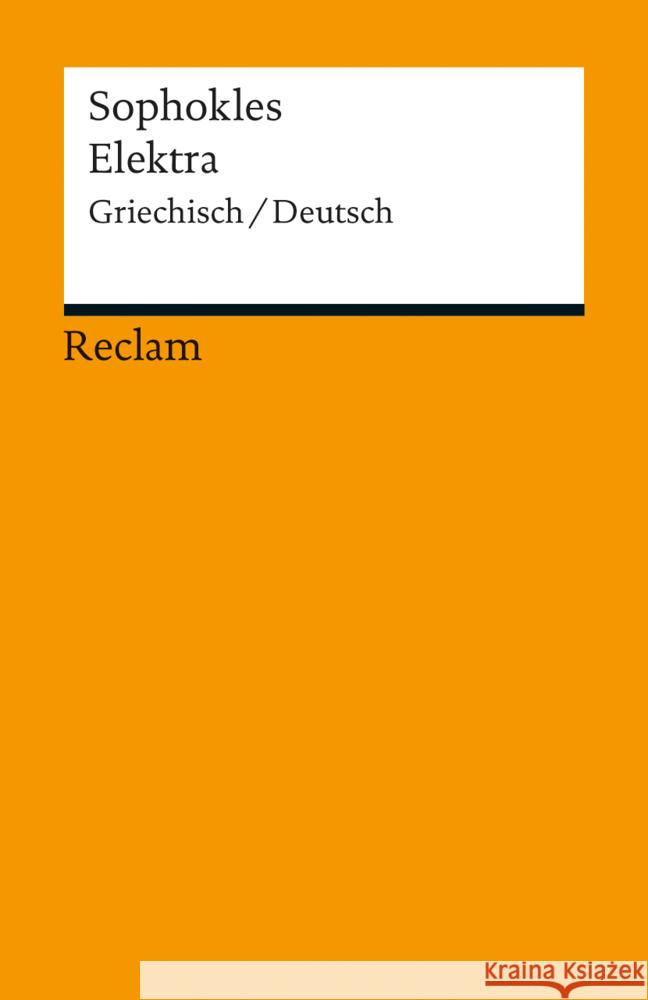 Sophokles
Elektra
Griechisch / Deutsch

Reclam